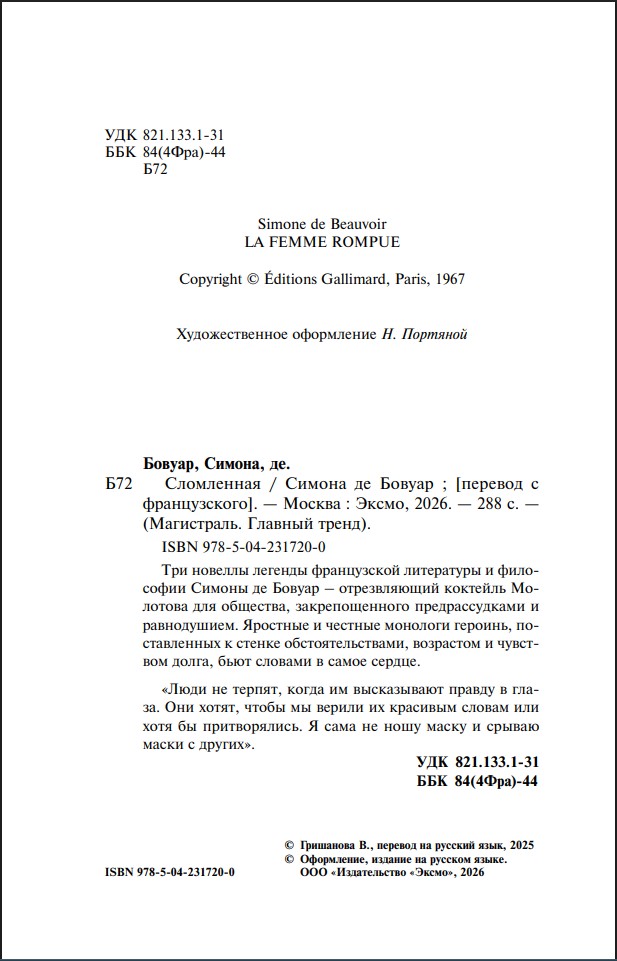 УДК 821.133.1-31
ББК 84(4Фра)-44
Б72

Simone de Beauvoir
LA FEMME ROMPUE

Copyright © Éditions Gallimard, Paris, 1967

Художественное оформление Н. Портяной

Бовуар, Симона, де.
Б72 Сломленная / Симона де Бовуар ; [перевод с французского]. — Москва : Эксмо, 2026. — 288 с. — (Магистраль. Главный тренд).

ISBN 978-5-04-231720-0

Три новеллы легенды французской литературы и философии Симоны де Бовуар – отрезвляющий коктейль Молотова для общества, закрепощенного предрассудками и равнодушием. Яростные и честные монологи героинь, поставленных к стенке обстоятельствами, возрастом и чувством долга, бьют словами в самое сердце.

«Люди не терпят, когда им высказывают правду в глаза. Они хотят, чтобы мы верили их красивым словам или хотя бы притворялись. Я сама не ношу маску и срываю маски с других».

УДК 821.133.1-31
ББК 84(4Фра)-44

© Гришанова В., перевод на русский язык, 2025
© Оформление, издание на русском языке. ООО «Издательство «Эксмо», 2026

ISBN 978-5-04-231720-0